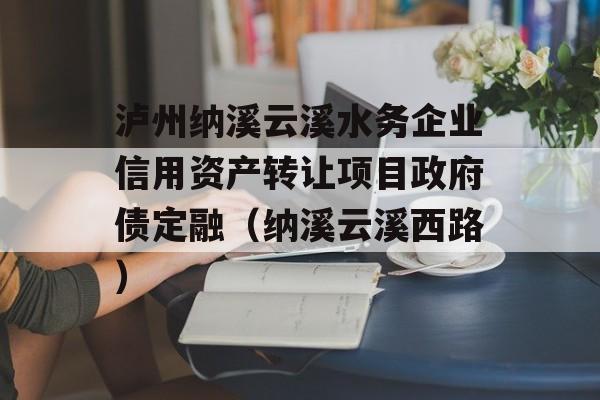 泸州纳溪云溪水务企业信用资产转让项目政府债定融（纳溪云溪西路）